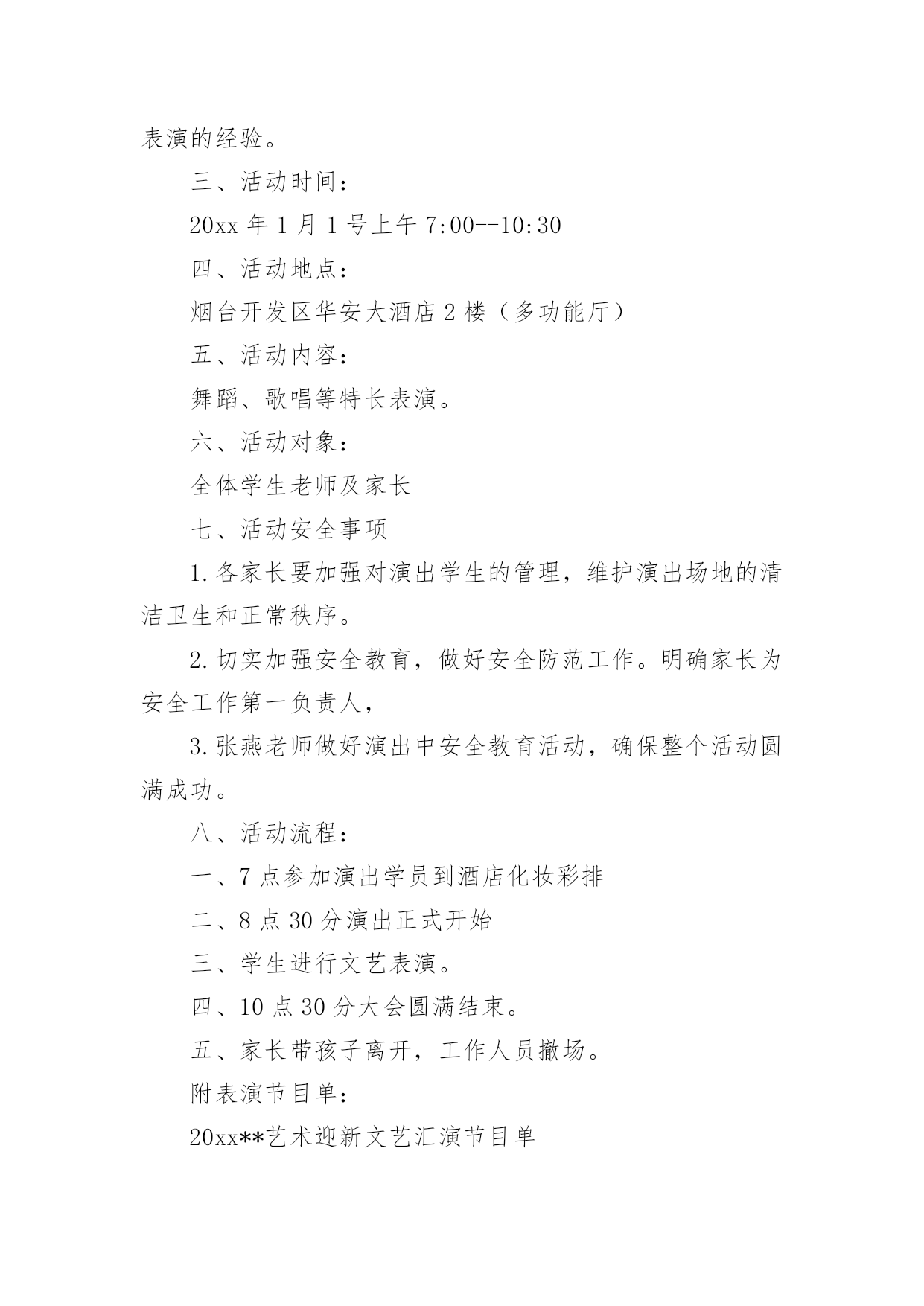 表演的经验。

三、活动时间：

20xx 年 1 月 1 号上午 7:00--10:30

四、活动地点：

烟台开发区华安大酒店 2 楼（多功能厅）

五、活动内容：

舞蹈、歌唱等特长表演。

六、活动对象：

全体学生老师及家长

七、活动安全事项

1.各家长要加强对演出学生的管理，维护演出场地的清洁卫生和正常秩序。

2.切实加强安全教育，做好安全防范工作。明确家长为安全工作第一负责人，

3.张燕老师做好演出中安全教育活动，确保整个活动圆满成功。

八、活动流程：

一、7 点参加演出学员到酒店化妆彩排

二、8 点 30 分演出正式开始

三、学生进行文艺表演。

四、10 点 30 分大会圆满结束。

五、家长带孩子离开，工作人员撤场。

附表演节目单：

20xx**艺术迎新文艺汇演节目单